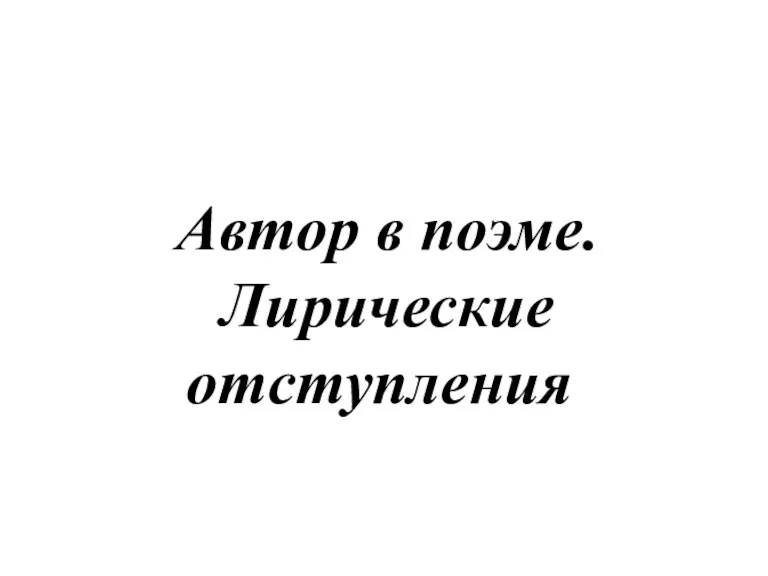 Автор в поэме. Лирические отступления